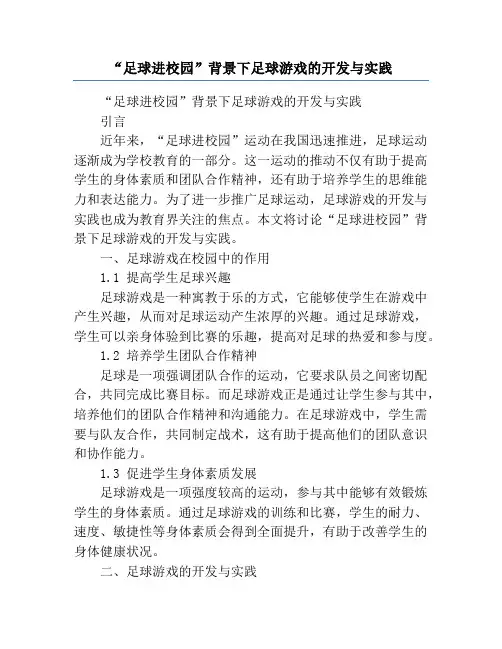 “足球进校园”背景下足球游戏的开发与实践

“足球进校园”背景下足球游戏的开发与实践

引言

近年来，“足球进校园”运动在我国迅速推进，足球运动逐渐成为学校教育的一部分。这一运动的推动不仅有助于提高学生的身体素质和团队合作精神，还有助于培养学生的思维能力和表达能力。为了进一步推广足球运动，足球游戏的开发与实践也成为教育界关注的焦点。本文将讨论“足球进校园”背景下足球游戏的开发与实践。

一、足球游戏在校园中的作用

1.1 提高学生足球兴趣

足球游戏是一种寓教于乐的方式，它能够使学生在游戏中产生兴趣，从而对足球运动产生浓厚的兴趣。通过足球游戏，学生可以亲身体验到比赛的乐趣，提高对足球的热爱和参与度。

1.2 培养学生团队合作精神

足球是一项强调团队合作的运动，它要求队员之间密切配合，共同完成比赛目标。而足球游戏正是通过让学生参与其中，培养他们的团队合作精神和沟通能力。在足球游戏中，学生需要与队友合作，共同制定战术，这有助于提高他们的团队意识和协作能力。

1.3 促进学生身体素质发展

足球游戏是一项强度较高的运动，参与其中能够有效锻炼学生的身体素质。通过足球游戏的训练和比赛，学生的耐力、速度、敏捷性等身体素质会得到全面提升，有助于改善学生的身体健康状况。

二、足球游戏的开发与实践